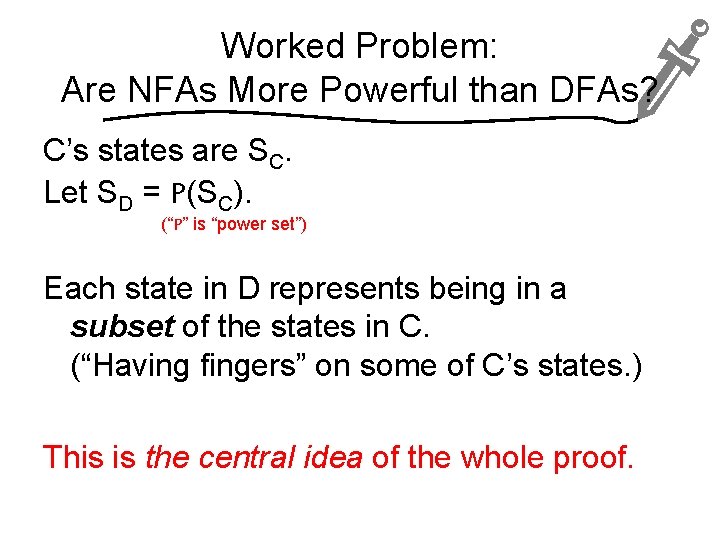 Worked Problem:
Are NFAs More Powerful than DFAs?

C's states are $S_C$.
Let $S_D = P(S_C)$.
("P" is "power set")

Each state in D represents being in a subset of the states in C.
("Having fingers" on some of C's states.)

This is the central idea of the whole proof.